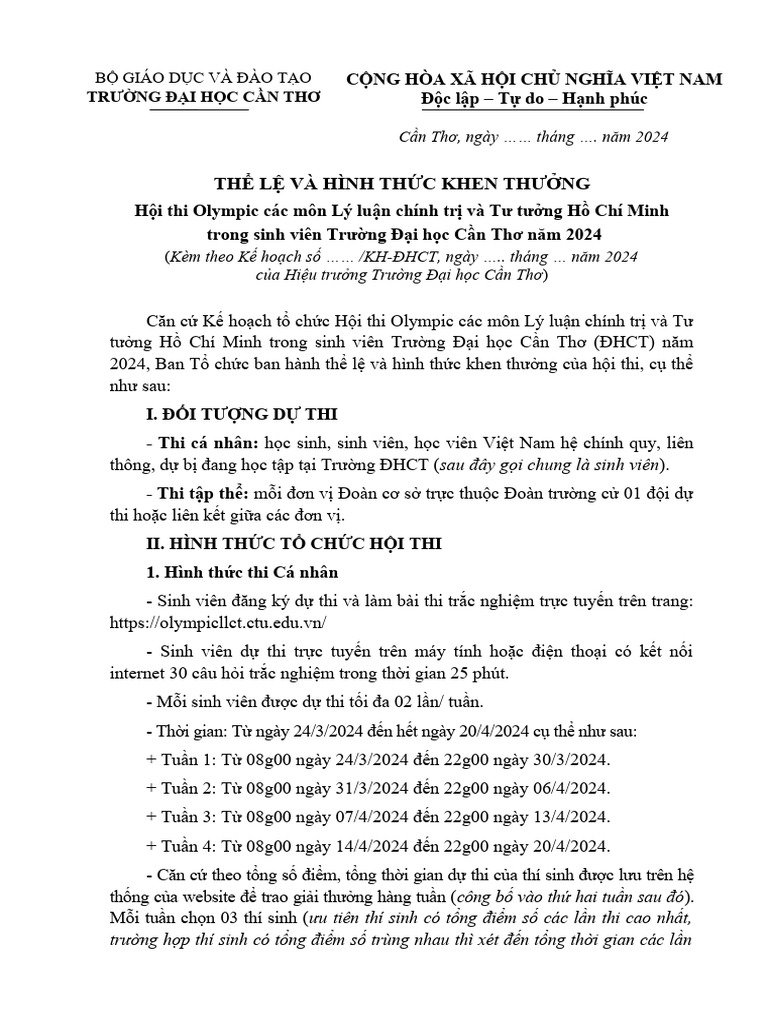 BỘ GIÁO DỤC VÀ ĐÀO TẠO
TRƯỜNG ĐẠI HỌC CẦN THƠ

CỘNG HÒA XÃ HỘI CHỦ NGHĨA VIỆT NAM
Độc lập – Tự do – Hạnh phúc

Cần Thơ, ngày …… tháng …. năm 2024

THỂ LỆ VÀ HÌNH THỨC KHEN THƯỞNG
Hội thi Olympic các môn Lý luận chính trị và Tư tưởng Hồ Chí Minh trong sinh viên Trường Đại học Cần Thơ năm 2024
(Kèm theo Kế hoạch số …… /KH-ĐHCT, ngày ….. tháng … năm 2024 của Hiệu trưởng Trường Đại học Cần Thơ)

Căn cứ Kế hoạch tổ chức Hội thi Olympic các môn Lý luận chính trị và Tư tưởng Hồ Chí Minh trong sinh viên Trường Đại học Cần Thơ (ĐHCT) năm 2024, Ban Tổ chức ban hành thể lệ và hình thức khen thưởng của hội thi, cụ thể như sau:

I. ĐỐI TƯỢNG DỰ THI

- Thi cá nhân: học sinh, sinh viên, học viên Việt Nam hệ chính quy, liên thông, dự bị đang học tập tại Trường ĐHCT (sau đây gọi chung là sinh viên).

- Thi tập thể: mỗi đơn vị Đoàn cơ sở trực thuộc Đoàn trường cử 01 đội dự thi hoặc liên kết giữa các đơn vị.

II. HÌNH THỨC TỔ CHỨC HỘI THI

1. Hình thức thi Cá nhân

- Sinh viên đăng ký dự thi và làm bài thi trắc nghiệm trực tuyến trên trang: https://olympicllct.ctu.edu.vn/

- Sinh viên dự thi trực tuyến trên máy tính hoặc điện thoại có kết nối internet 30 câu hỏi trắc nghiệm trong thời gian 25 phút.

- Mỗi sinh viên được dự thi tối đa 02 lần/ tuần.

- Thời gian: Từ ngày 24/3/2024 đến hết ngày 20/4/2024 cụ thể như sau:

+ Tuần 1: Từ 08g00 ngày 24/3/2024 đến 22g00 ngày 30/3/2024.

+ Tuần 2: Từ 08g00 ngày 31/3/2024 đến 22g00 ngày 06/4/2024.

+ Tuần 3: Từ 08g00 ngày 07/4/2024 đến 22g00 ngày 13/4/2024.

+ Tuần 4: Từ 08g00 ngày 14/4/2024 đến 22g00 ngày 20/4/2024.

- Căn cứ theo tổng số điểm, tổng thời gian dự thi của thí sinh được lưu trên hệ thống của website để trao giải thưởng hàng tuần (công bố vào thứ hai tuần sau đó). Mỗi tuần chọn 03 thí sinh (ưu tiên thí sinh có tổng điểm số các lần thi cao nhất, trường hợp thí sinh có tổng điểm số trùng nhau thì xét đến tổng thời gian các lần